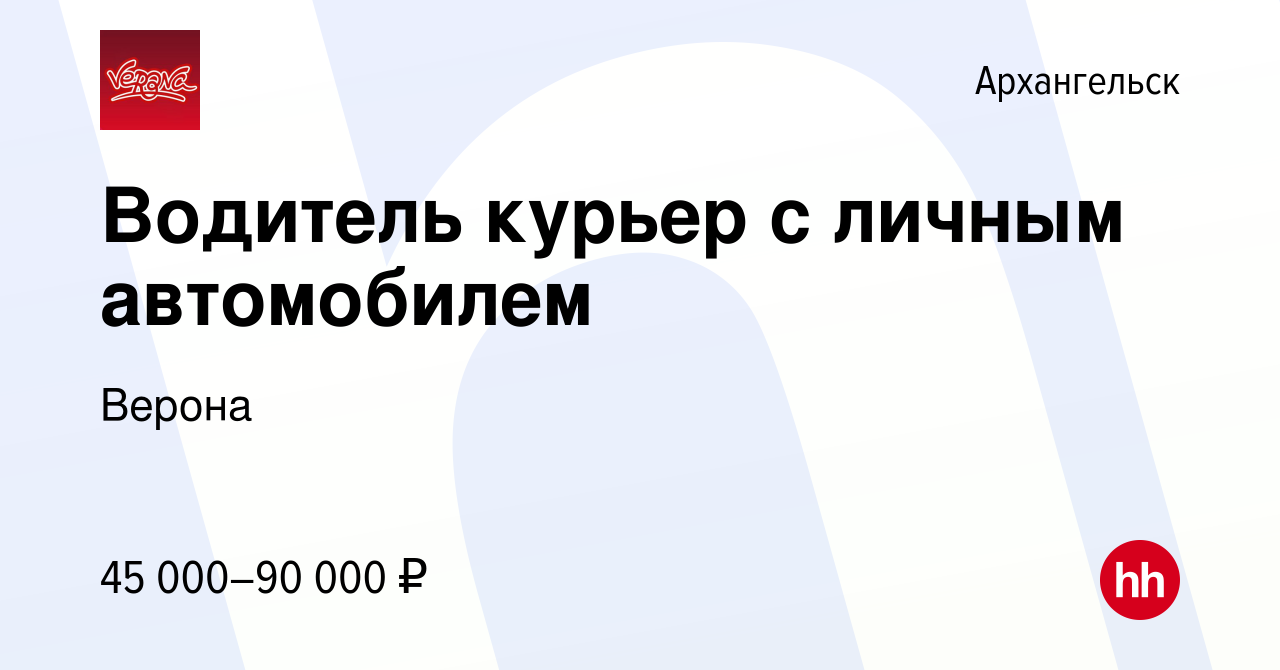 Verona

Архангельск

Водитель курьер с личным автомобилем

Верона

45 000–90 000 ₽

hh